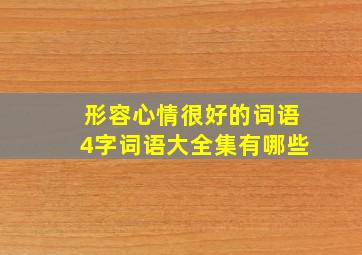 形容心情很好的词语
4字词语大全集有哪些